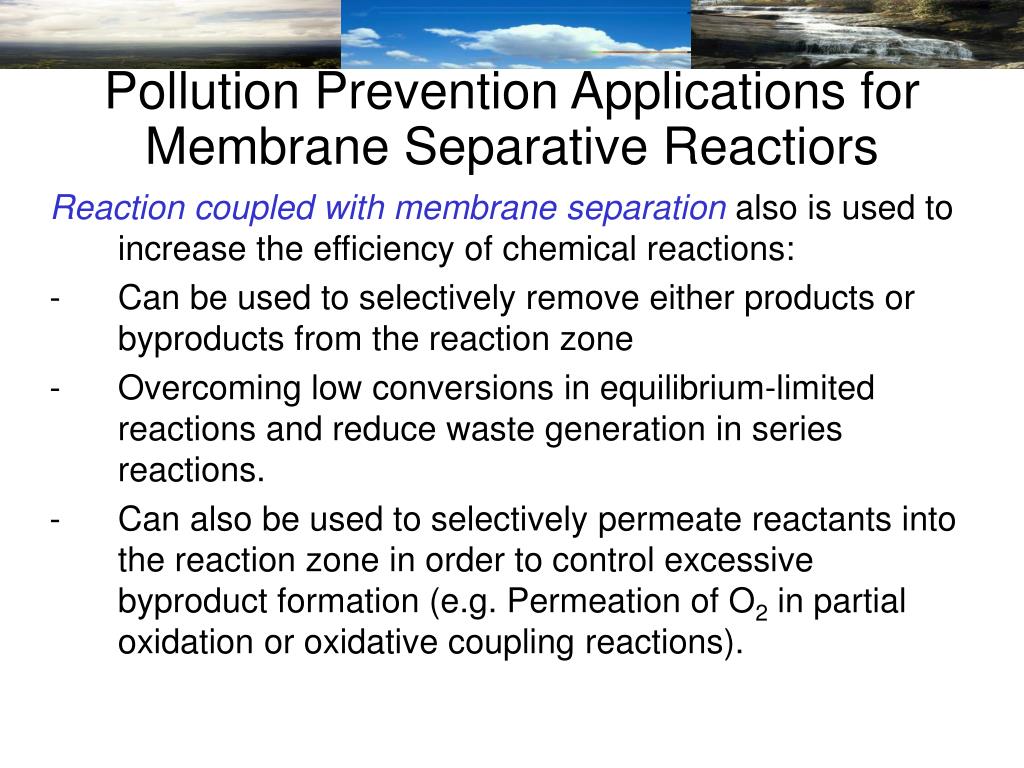 Pollution Prevention Applications for Membrane Separative Reactiors

Reaction coupled with membrane separation also is used to increase the efficiency of chemical reactions:

- Can be used to selectively remove either products or byproducts from the reaction zone
- Overcoming low conversions in equilibrium-limited reactions and reduce waste generation in series reactions.
- Can also be used to selectively permeate reactants into the reaction zone in order to control excessive byproduct formation (e.g. Permeation of $O_2$ in partial oxidation or oxidative coupling reactions).